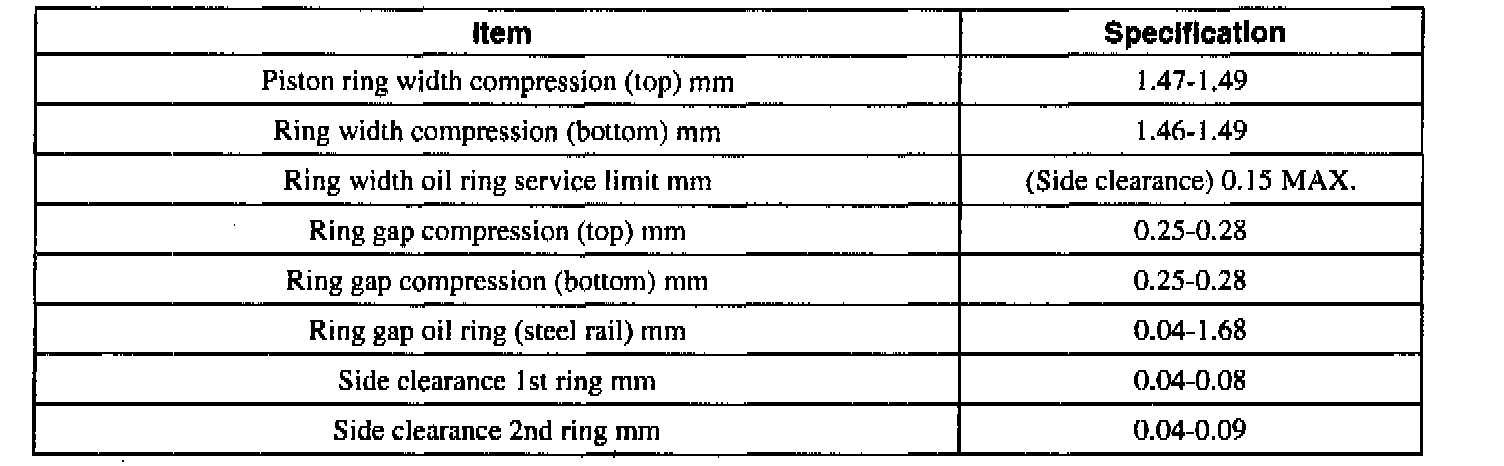 | Item | Specification |
|---|---|
| Piston ring width compression (top) mm | 1.47-1.49 |
| Ring width compression (bottom) mm | 1.46-1.49 |
| Ring width oil ring service limit mm | (Side clearance) 0.15 MAX. |
| Ring gap compression (top) mm | 0.25-0.28 |
| Ring gap compression (bottom) mm | 0.25-0.28 |
| Ring gap oil ring (steel rail) mm | 0.04-1.68 |
| Side clearance 1st ring mm | 0.04-0.08 |
| Side clearance 2nd ring mm | 0.04-0.09 |